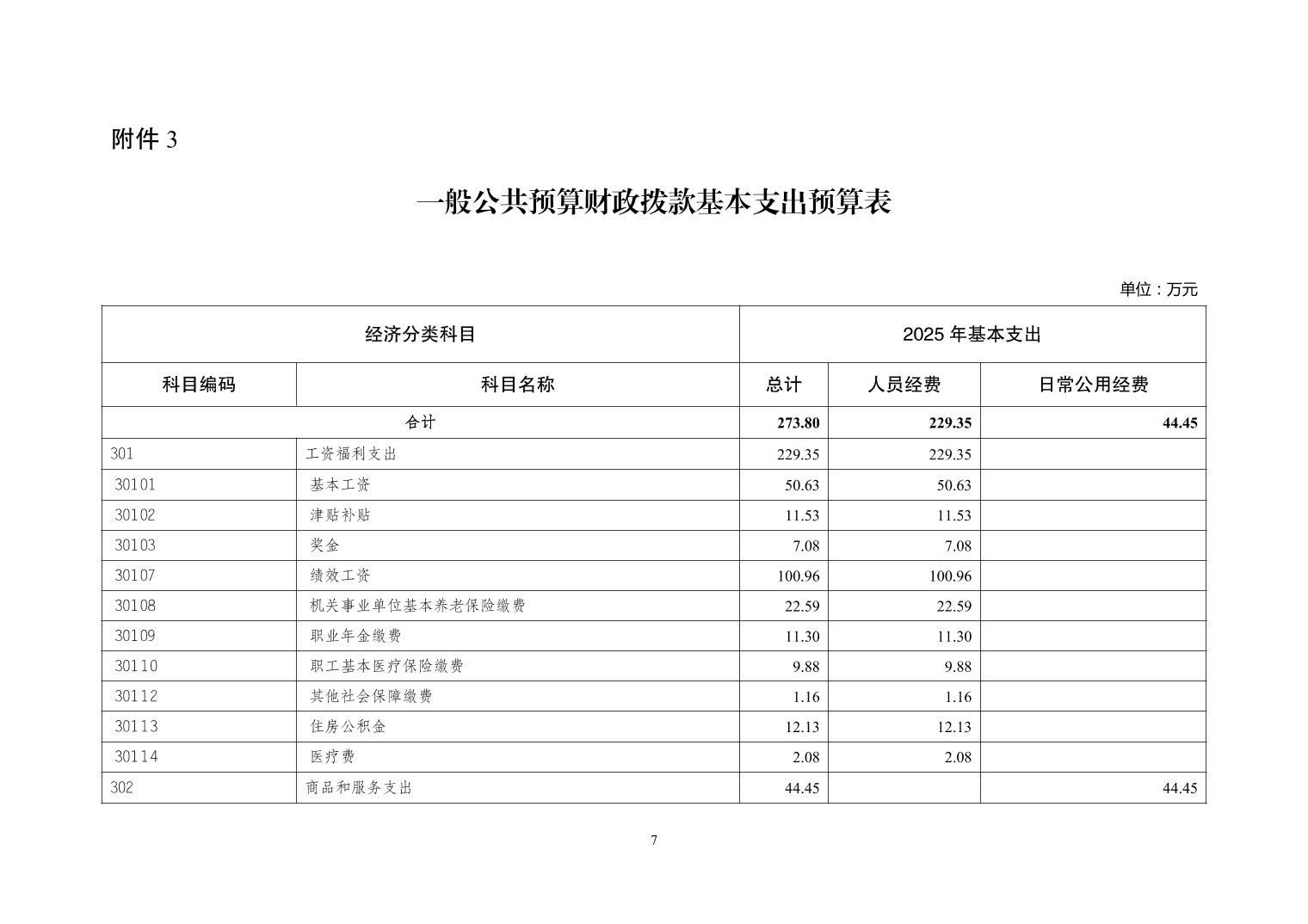 附件3

一般公共预算财政拨款基本支出预算表

单位：万元

| 经济分类科目 | | 2025年基本支出 | | |
|---|---|---|---|---|
| 科目编码 | 科目名称 | 总计 | 人员经费 | 日常公用经费 |
| 合计 | | 273.80 | 229.35 | 44.45 |
| 301 | 工资福利支出 | 229.35 | 229.35 | |
| 30101 | 基本工资 | 50.63 | 50.63 | |
| 30102 | 津贴补贴 | 11.53 | 11.53 | |
| 30103 | 奖金 | 7.08 | 7.08 | |
| 30107 | 绩效工资 | 100.96 | 100.96 | |
| 30108 | 机关事业单位基本养老保险缴费 | 22.59 | 22.59 | |
| 30109 | 职业年金缴费 | 11.30 | 11.30 | |
| 30110 | 职工基本医疗保险缴费 | 9.88 | 9.88 | |
| 30112 | 其他社会保障缴费 | 1.16 | 1.16 | |
| 30113 | 住房公积金 | 12.13 | 12.13 | |
| 30114 | 医疗费 | 2.08 | 2.08 | |
| 302 | 商品和服务支出 | 44.45 | | 44.45 |

7